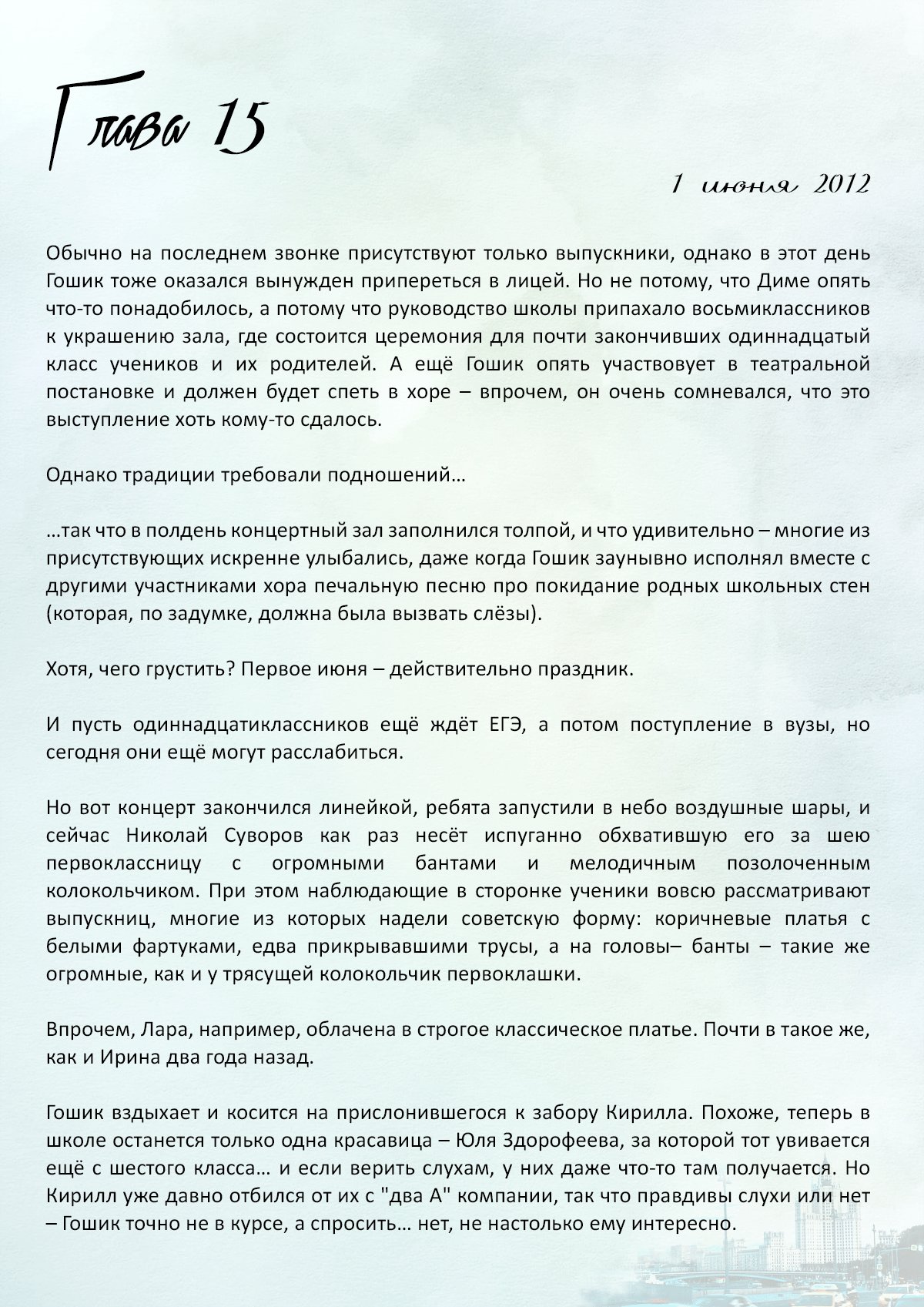 Глава 15

1 июня 2012

Обычно на последнем звонке присутствуют только выпускники, однако в этот день Гошик тоже оказался вынужден припереться в лицей. Но не потому, что Диме опять что-то понадобилось, а потому что руководство школы припахало восьмиклассников к украшению зала, где состоится церемония для почти закончивших одиннадцатый класс учеников и их родителей. А ещё Гошик опять участвовует в театральной постановке и должен будет спеть в хоре – впрочем, он очень сомневался, что это выступление хоть кому-то сдалось.

Однако традиции требовали подношений…

…так что в полдень концертный зал заполнился толпой, и что удивительно – многие из присутствующих искренне улыбались, даже когда Гошик заунывно исполнял вместе с другими участниками хора печальную песню про покидание родных школьных стен (которая, по задумке, должна была вызвать слёзы).

Хотя, чего грустить? Первое июня – действительно праздник.

И пусть одиннадцатиклассников ещё ждёт ЕГЭ, а потом поступление в вузы, но сегодня они ещё могут расслабиться.

Но вот концерт закончился линейкой, ребята запустили в небо воздушные шары, и сейчас Николай Суворов как раз несёт испуганно обхватившую его за шею первоклассницу с огромными бантами и мелодичным позолоченным колокольчиком. При этом наблюдающие в сторонке ученики вовсю рассматривают выпускниц, многие из которых надели советскую форму: коричневые платья с белыми фартуками, едва прикрывавшими трусы, а на головы– банты – такие же огромные, как и у трясущей колокольчик первоклашки.

Впрочем, Лара, например, облачена в строгое классическое платье. Почти в такое же, как и Ирина два года назад.

Гошик вздыхает и косится на прислонившегося к забору Кирилла. Похоже, теперь в школе останется только одна красавица – Юля Здорофеева, за которой тот увивается ещё с шестого класса… и если верить слухам, у них даже что-то там получается. Но Кирилл уже давно отбился от их с "два А" компании, так что правдивы слухи или нет – Гошик точно не в курсе, а спросить… нет, не настолько ему интересно.